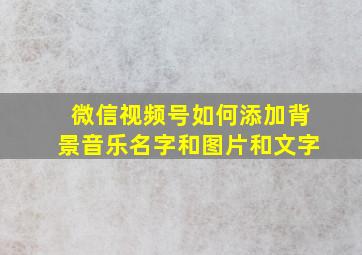 微信视频号如何添加背景音乐名字和图片和文字